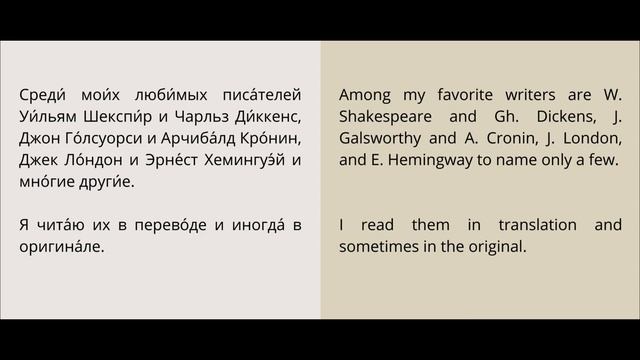 Среди́ мои́х люби́мых писа́телей Уи́льям Шекспи́р и Чарльз Ди́ккенс, Джон Го́лсуорси и Арчиба́лд Кро́нин, Джек Ло́ндон и Эрне́ст Хемингуэ́й и мно́гие други́е.

Я чита́ю их в перево́де и иногда́ в оригина́ле.

Among my favorite writers are W. Shakespeare and Gh. Dickens, J. Galsworthy and A. Cronin, J. London, and E. Hemingway to name only a few.

I read them in translation and sometimes in the original.